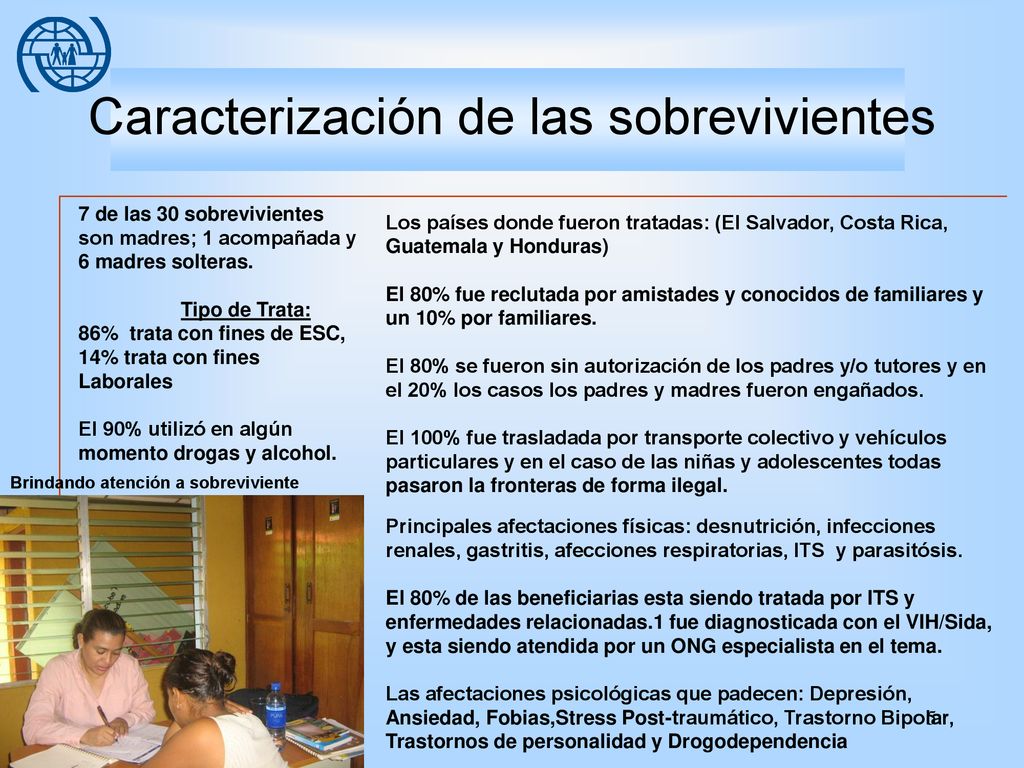 Caracterización de las sobrevivientes

7 de las 30 sobrevivientes son madres; 1 acompañada y 6 madres solteras.

Tipo de Trata:
86% trata con fines de ESC, 14% trata con fines Laborales

El 90% utilizó en algún momento drogas y alcohol.

Brindando atención a sobreviviente

Los países donde fueron tratadas: (El Salvador, Costa Rica, Guatemala y Honduras)

El 80% fue reclutada por amistades y conocidos de familiares y un 10% por familiares.

El 80% se fueron sin autorización de los padres y/o tutores y en el 20% los casos los padres y madres fueron engañados.

El 100% fue trasladada por transporte colectivo y vehículos particulares y en el caso de las niñas y adolescentes todas pasaron la fronteras de forma ilegal.

Principales afectaciones físicas: desnutrición, infecciones renales, gastritis, afecciones respiratorias, ITS y parasitósis.

El 80% de las beneficiarias esta siendo tratada por ITS y enfermedades relacionadas.1 fue diagnosticada con el VIH/Sida, y esta siendo atendida por un ONG especialista en el tema.

Las afectaciones psicológicas que padecen: Depresión, Ansiedad, Fobias,Stress Post-traumático, Trastorno Bipolar, Trastornos de personalidad y Drogodependencia

5